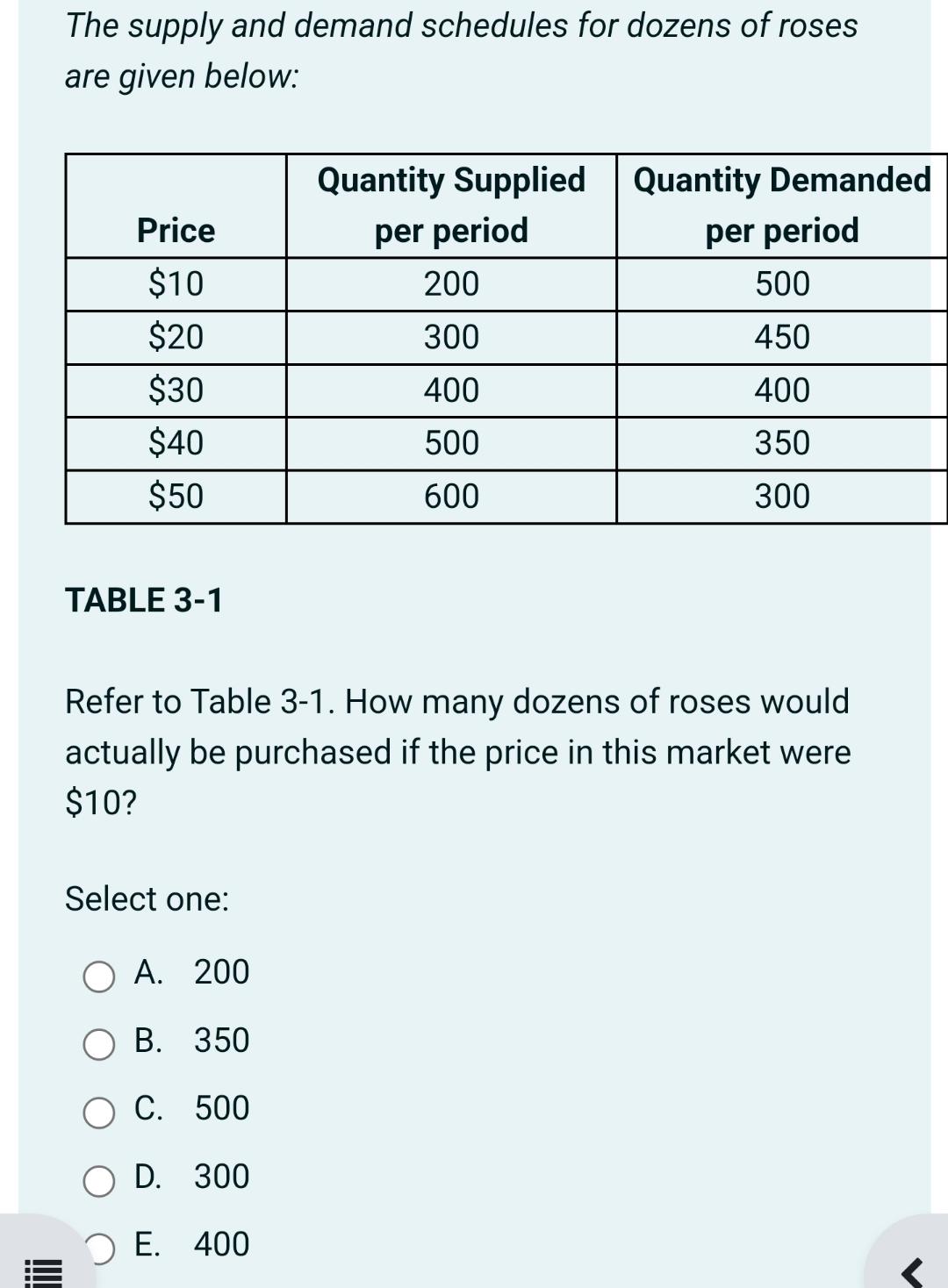 The supply and demand schedules for dozens of roses are given below:

| Price | Quantity Supplied per period | Quantity Demanded per period |
|---|---|---|
| \$10 | 200 | 500 |
| \$20 | 300 | 450 |
| \$30 | 400 | 400 |
| \$40 | 500 | 350 |
| \$50 | 600 | 300 |

TABLE 3-1

Refer to Table 3-1. How many dozens of roses would actually be purchased if the price in this market were \$10?

Select one:

A. 200

B. 350

C. 500

D. 300

E. 400